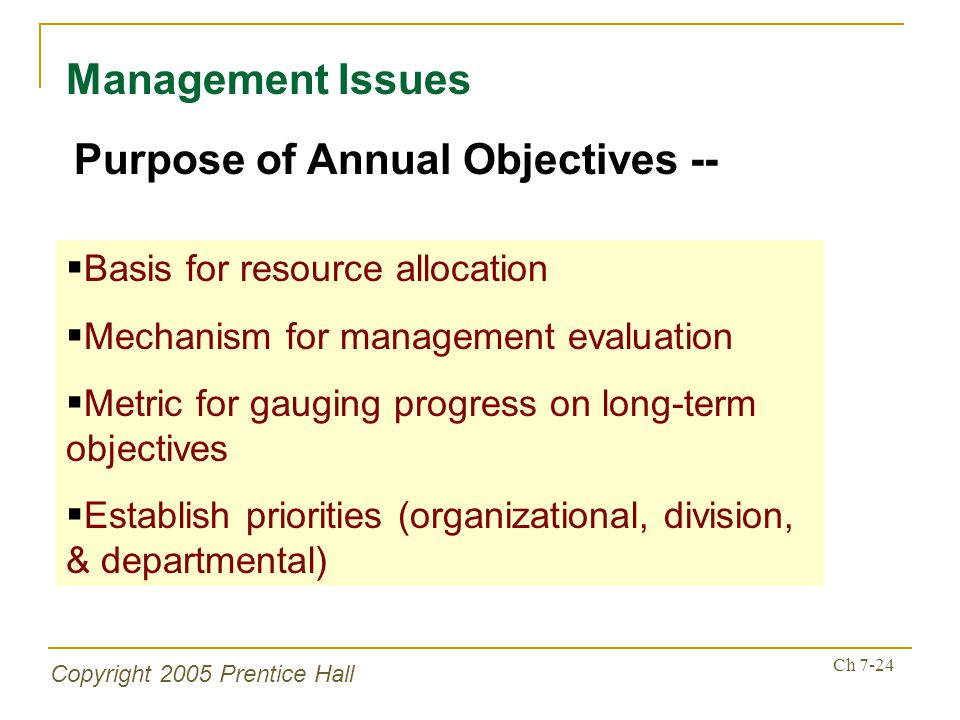 Management Issues

Purpose of Annual Objectives --

▪Basis for resource allocation

▪Mechanism for management evaluation

▪Metric for gauging progress on long-term objectives

▪Establish priorities (organizational, division, & departmental)

Copyright 2005 Prentice Hall

Ch 7-24